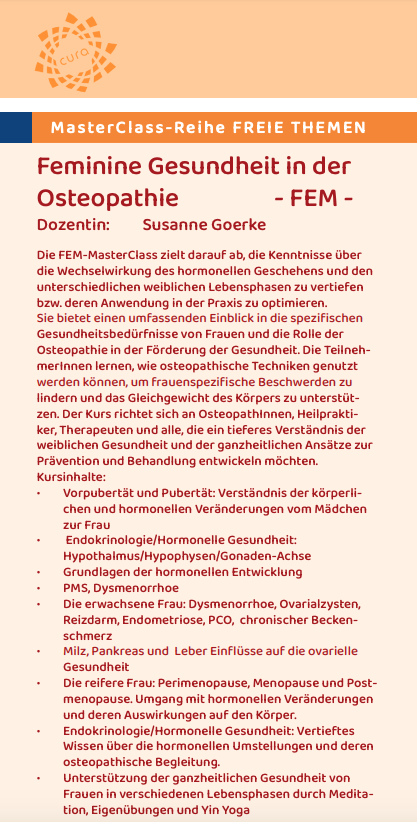 cura

MasterClass-Reihe FREIE THEMEN

Feminine Gesundheit in der Osteopathie - FEM -

Dozentin: Susanne Goerke

Die FEM-MasterClass zielt darauf ab, die Kenntnisse über die Wechselwirkung des hormonellen Geschehens und den unterschiedlichen weiblichen Lebensphasen zu vertiefen bzw. deren Anwendung in der Praxis zu optimieren.
Sie bietet einen umfassenden Einblick in die spezifischen Gesundheitsbedürfnisse von Frauen und die Rolle der Osteopathie in der Förderung der Gesundheit. Die TeilnehmerInnen lernen, wie osteopathische Techniken genutzt werden können, um frauenspezifische Beschwerden zu lindern und das Gleichgewicht des Körpers zu unterstützen. Der Kurs richtet sich an OsteopathInnen, Heilpraktiker, Therapeuten und alle, die ein tieferes Verständnis der weiblichen Gesundheit und der ganzheitlichen Ansätze zur Prävention und Behandlung entwickeln möchten.
Kursinhalte:
• Vorpubertät und Pubertät: Verständnis der körperlichen und hormonellen Veränderungen vom Mädchen zur Frau
• Endokrinologie/Hormonelle Gesundheit: Hypothalmus/Hypophysen/Gonaden-Achse
• Grundlagen der hormonellen Entwicklung
• PMS, Dysmenorrhoe
• Die erwachsene Frau: Dysmenorrhoe, Ovarialzysten, Reizdarm, Endometriose, PCO, chronischer Beckenschmerz
• Milz, Pankreas und Leber Einflüsse auf die ovarielle Gesundheit
• Die reifere Frau: Perimenopause, Menopause und Postmenopause. Umgang mit hormonellen Veränderungen und deren Auswirkungen auf den Körper.
• Endokrinologie/Hormonelle Gesundheit: Vertieftes Wissen über die hormonellen Umstellungen und deren osteopathische Begleitung.
• Unterstützung der ganzheitlichen Gesundheit von Frauen in verschiedenen Lebensphasen durch Meditation, Eigenübungen und Yin Yoga